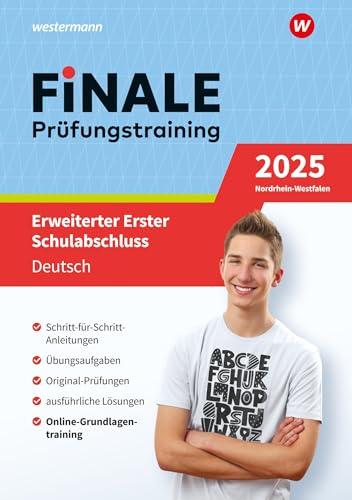 westermann

W

FiNALE
Prüfungstraining

2025
Nordrhein-Westfalen

Erweiterter Erster Schulabschluss
Deutsch

Schritt-für-Schritt-Anleitungen

Übungsaufgaben

Original-Prüfungen

ausführliche Lösungen

Online-Grundlagentraining

ABCDE
FGHIJK
LMNOP
QRSTU
VWXYZ